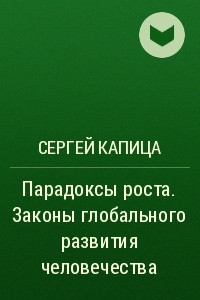 СЕРГЕЙ КАПИЦА

Парадоксы роста. Законы глобального развития человечества